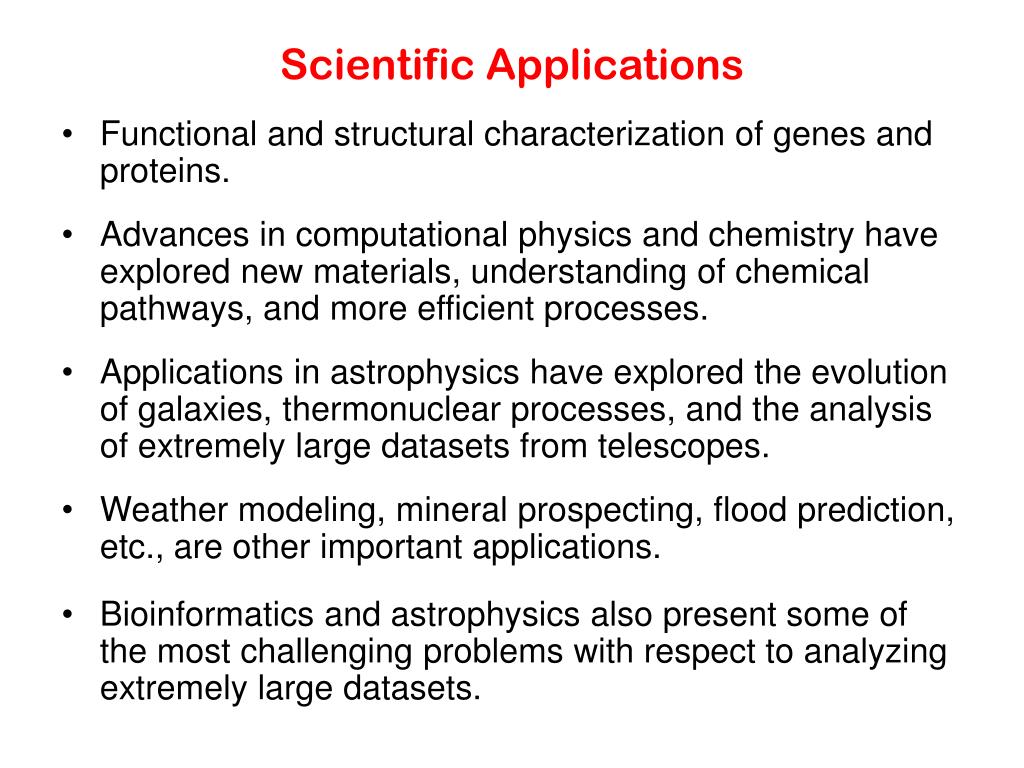 Scientific Applications

• Functional and structural characterization of genes and proteins.

• Advances in computational physics and chemistry have explored new materials, understanding of chemical pathways, and more efficient processes.

• Applications in astrophysics have explored the evolution of galaxies, thermonuclear processes, and the analysis of extremely large datasets from telescopes.

• Weather modeling, mineral prospecting, flood prediction, etc., are other important applications.

• Bioinformatics and astrophysics also present some of the most challenging problems with respect to analyzing extremely large datasets.